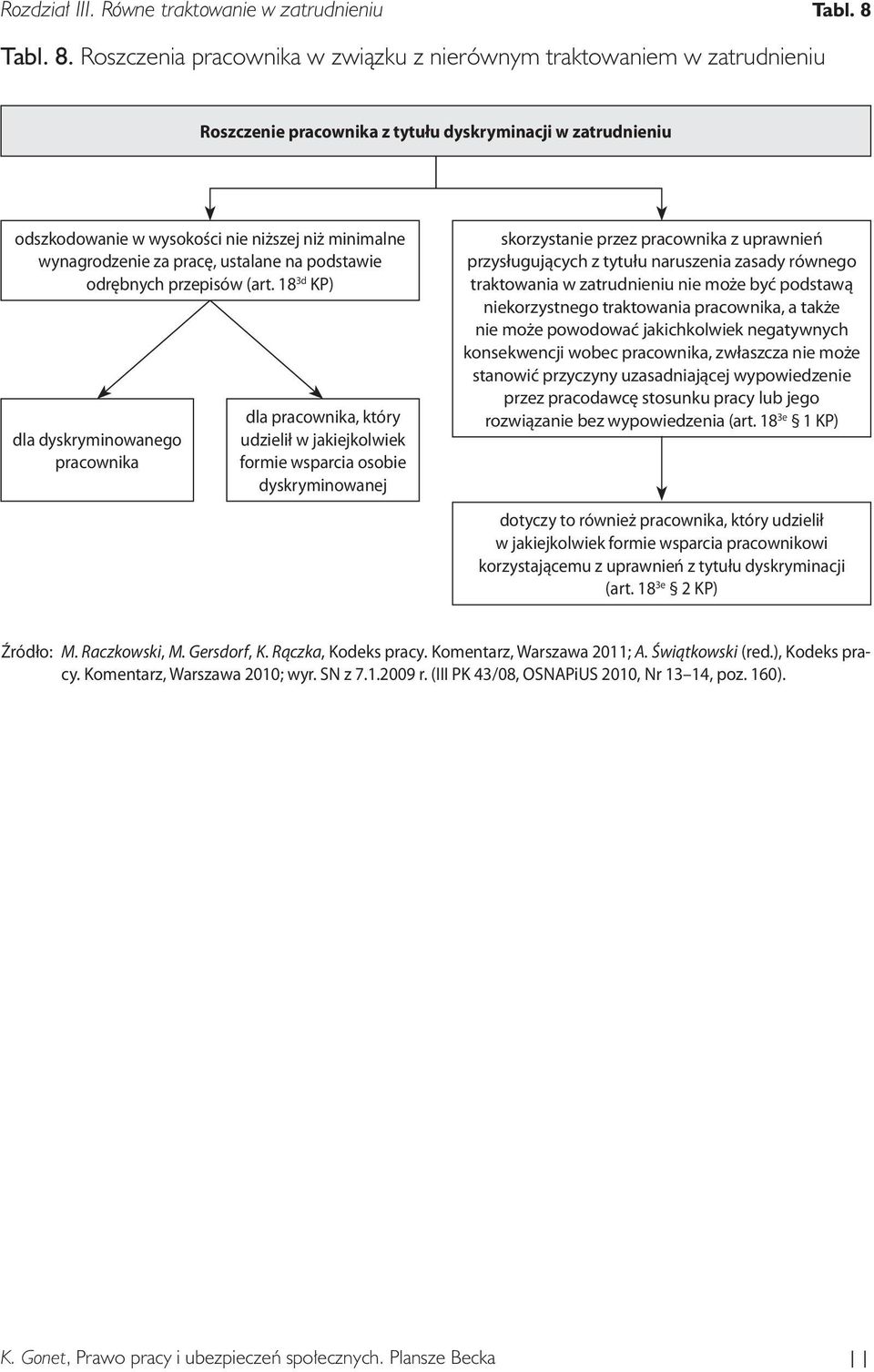 Rozdział III. Równe traktowanie w zatrudnieniu Tabl. 8

Tabl. 8. Roszczenia pracownika w związku z nierównym traktowaniem w zatrudnieniu

Roszczenie pracownika z tytułu dyskryminacji w zatrudnieniu

odszkodowanie w wysokości nie niższej niż minimalne wynagrodzenie za pracę, ustalane na podstawie odrębnych przepisów (art. $18^{3d}$ KP)

dla dyskryminowanego pracownika

dla pracownika, który udzielił w jakiejkolwiek formie wsparcia osobie dyskryminowanej

skorzystanie przez pracownika z uprawnień przysługujących z tytułu naruszenia zasady równego traktowania w zatrudnieniu nie może być podstawą niekorzystnego traktowania pracownika, a także nie może powodować jakichkolwiek negatywnych konsekwencji wobec pracownika, zwłaszcza nie może stanowić przyczyny uzasadniającej wypowiedzenie przez pracodawcę stosunku pracy lub jego rozwiązanie bez wypowiedzenia (art. $18^{3e}$ § 1 KP)

dotyczy to również pracownika, który udzielił w jakiejkolwiek formie wsparcia pracownikowi korzystającemu z uprawnień z tytułu dyskryminacji (art. $18^{3e}$ § 2 KP)

Źródło: M. Raczkowski, M. Gersdorf, K. Rączka, Kodeks pracy. Komentarz, Warszawa 2011; A. Świątkowski (red.), Kodeks pracy. Komentarz, Warszawa 2010; wyr. SN z 7.1.2009 r. (III PK 43/08, OSNAPiUS 2010, Nr 13–14, poz. 160).

K. Gonet, Prawo pracy i ubezpieczeń społecznych. Plansze Becka 11